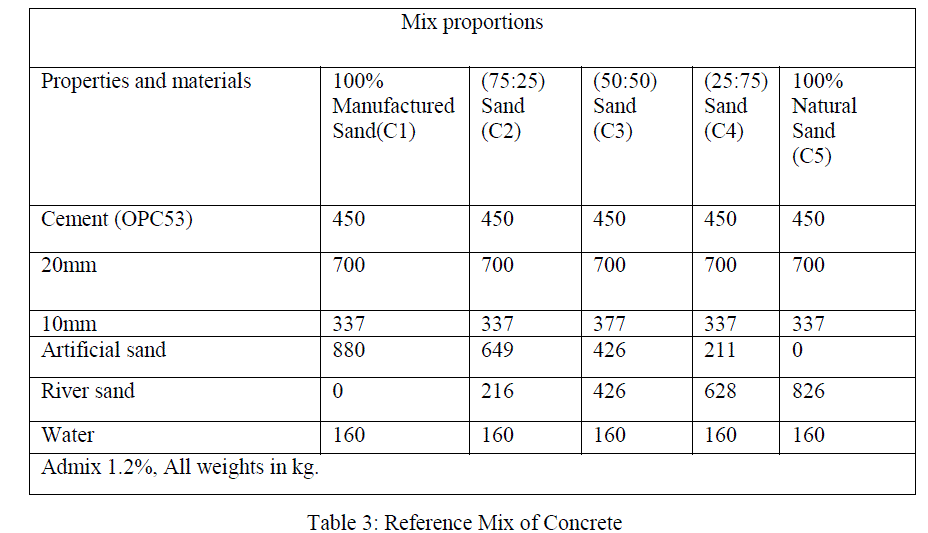 | Mix proportions | | | | | |
|---|---|---|---|---|---|
| Properties and materials | 100% Manufactured Sand(C1) | (75:25) Sand (C2) | (50:50) Sand (C3) | (25:75) Sand (C4) | 100% Natural Sand (C5) |
| Cement (OPC53) | 450 | 450 | 450 | 450 | 450 |
| 20mm | 700 | 700 | 700 | 700 | 700 |
| 10mm | 337 | 337 | 377 | 337 | 337 |
| Artificial sand | 880 | 649 | 426 | 211 | 0 |
| River sand | 0 | 216 | 426 | 628 | 826 |
| Water | 160 | 160 | 160 | 160 | 160 |
| Admix 1.2%, All weights in kg. | | | | | |

Table 3: Reference Mix of Concrete